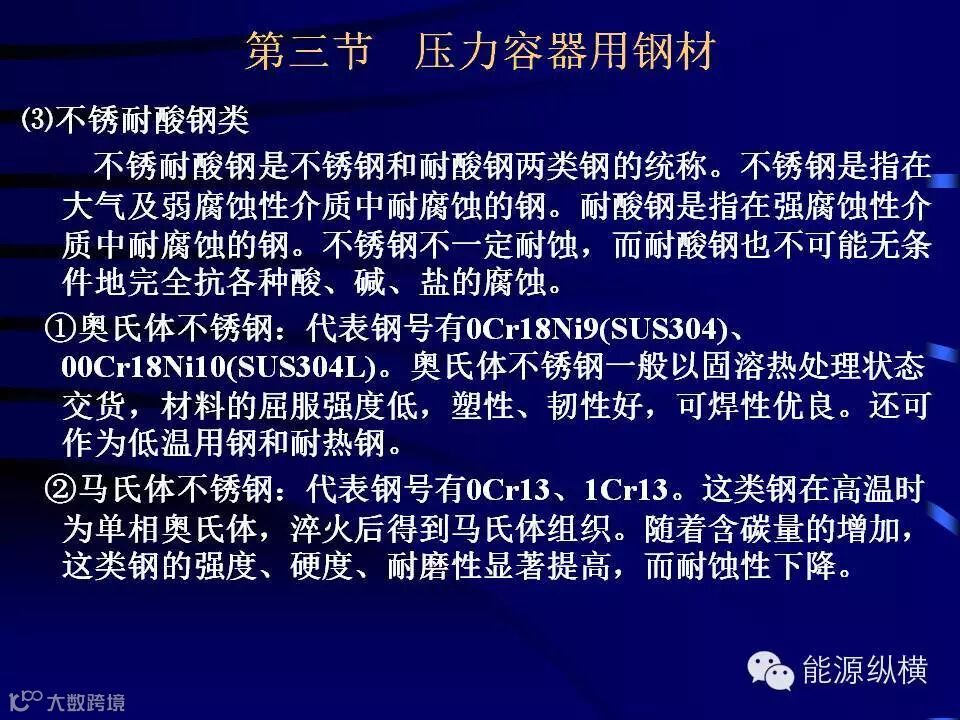 第三节 压力容器用钢材

(3)不锈耐酸钢类

不锈耐酸钢是不锈钢和耐酸钢两类钢的统称。不锈钢是指在大气及弱腐蚀性介质中耐腐蚀的钢。耐酸钢是指在强腐蚀性介质中耐腐蚀的钢。不锈钢不一定耐蚀，而耐酸钢也不可能无条件地完全抗各种酸、碱、盐的腐蚀。

①奥氏体不锈钢：代表钢号有0Cr18Ni9(SUS304)、00Cr18Ni10(SUS304L)。奥氏体不锈钢一般以固溶热处理状态交货，材料的屈服强度低，塑性、韧性好，可焊性优良。还可作为低温用钢和耐热钢。

②马氏体不锈钢：代表钢号有0Cr13、1Cr13。这类钢在高温时为单相奥氏体，淬火后得到马氏体组织。随着含碳量的增加，这类钢的强度、硬度、耐磨性显著提高，而耐蚀性下降。

能源纵横

大数跨境